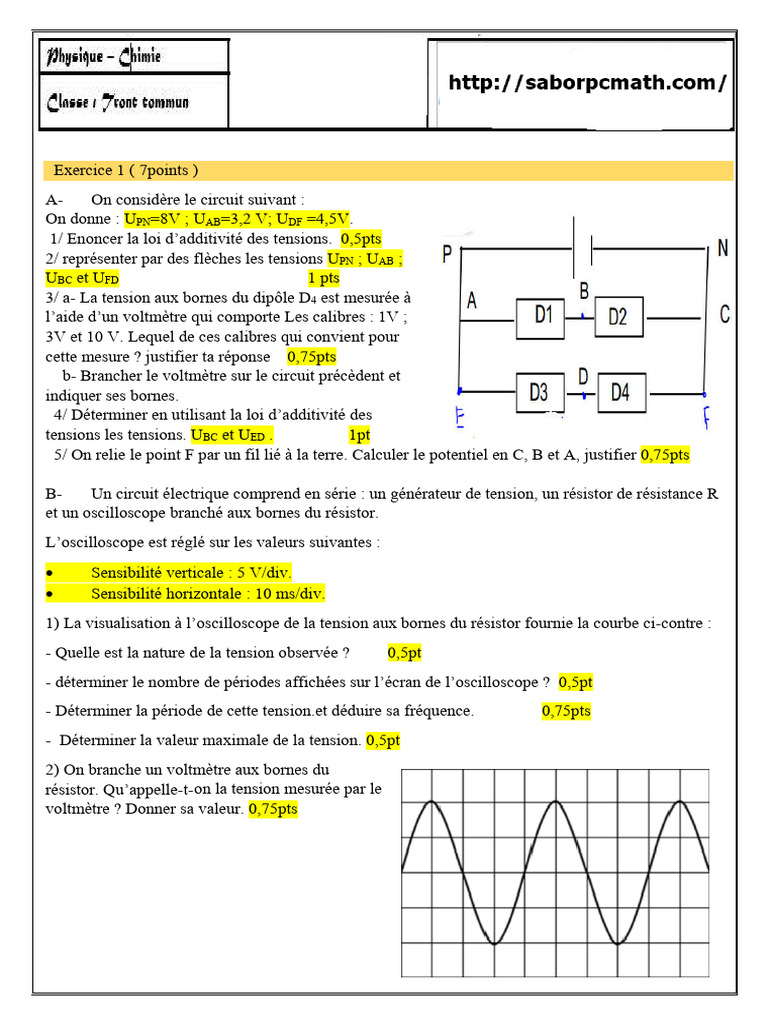 Physique – Chimie

Classe : Tronc commun

http://saborpcmath.com/

Exercice 1 ( 7points )

A- On considère le circuit suivant :
On donne : $U_{PN}$=8V ; $U_{AB}$=3,2 V; $U_{DF}$ =4,5V.
1/ Enoncer la loi d'additivité des tensions. 0,5pts
2/ représenter par des flèches les tensions $U_{PN}$ ; $U_{AB}$ ; $U_{BC}$ et $U_{FD}$ 1 pts
3/ a- La tension aux bornes du dipôle $D_4$ est mesurée à l'aide d'un voltmètre qui comporte Les calibres : 1V ; 3V et 10 V. Lequel de ces calibres qui convient pour cette mesure ? justifier ta réponse 0,75pts
b- Brancher le voltmètre sur le circuit précèdent et indiquer ses bornes.
4/ Déterminer en utilisant la loi d'additivité des tensions les tensions. $U_{BC}$ et $U_{ED}$ . 1pt
5/ On relie le point F par un fil lié à la terre. Calculer le potentiel en C, B et A, justifier 0,75pts

P N A B C D1 D2 D3 D D4 E F

B- Un circuit électrique comprend en série : un générateur de tension, un résistor de résistance R et un oscilloscope branché aux bornes du résistor.

L'oscilloscope est réglé sur les valeurs suivantes :

• Sensibilité verticale : 5 V/div.
• Sensibilité horizontale : 10 ms/div.

1) La visualisation à l'oscilloscope de la tension aux bornes du résistor fournie la courbe ci-contre :

- Quelle est la nature de la tension observée ? 0,5pt

- déterminer le nombre de périodes affichées sur l'écran de l'oscilloscope ? 0,5pt

- Déterminer la période de cette tension.et déduire sa fréquence. 0,75pts

- Déterminer la valeur maximale de la tension. 0,5pt

2) On branche un voltmètre aux bornes du résistor. Qu'appelle-t-on la tension mesurée par le voltmètre ? Donner sa valeur. 0,75pts